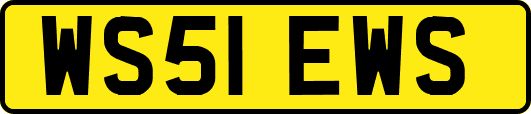 WS51 EWS